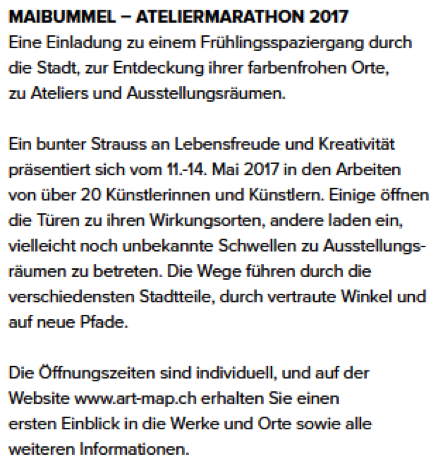 MAIBUMMEL – ATELIERMARATHON 2017
Eine Einladung zu einem Frühlingsspaziergang durch die Stadt, zur Entdeckung ihrer farbenfrohen Orte, zu Ateliers und Ausstellungsräumen.

Ein bunter Strauss an Lebensfreude und Kreativität präsentiert sich vom 11.-14. Mai 2017 in den Arbeiten von über 20 Künstlerinnen und Künstlern. Einige öffnen die Türen zu ihren Wirkungsorten, andere laden ein, vielleicht noch unbekannte Schwellen zu Ausstellungsräumen zu betreten. Die Wege führen durch die verschiedensten Stadtteile, durch vertraute Winkel und auf neue Pfade.

Die Öffnungszeiten sind individuell, und auf der Website www.art-map.ch erhalten Sie einen ersten Einblick in die Werke und Orte sowie alle weiteren Informationen.